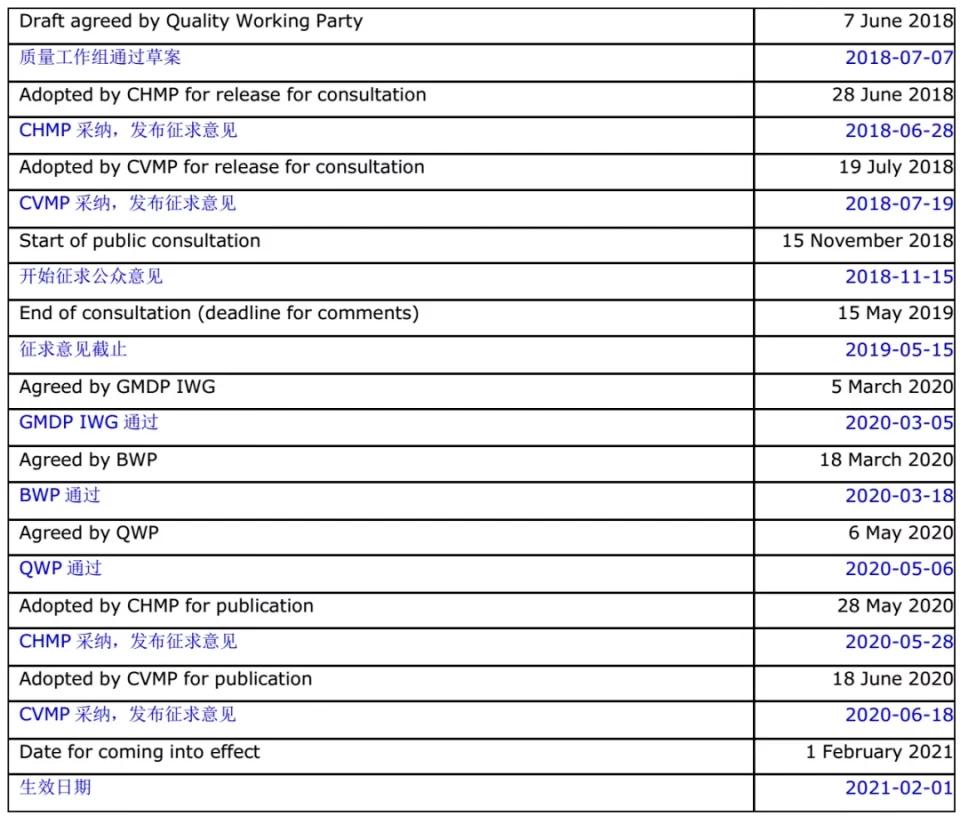 | | |
|---|---|
| Draft agreed by Quality Working Party | 7 June 2018 |
| 质量工作组通过草案 | 2018-07-07 |
| Adopted by CHMP for release for consultation | 28 June 2018 |
| CHMP 采纳，发布征求意见 | 2018-06-28 |
| Adopted by CVMP for release for consultation | 19 July 2018 |
| CVMP 采纳，发布征求意见 | 2018-07-19 |
| Start of public consultation | 15 November 2018 |
| 开始征求公众意见 | 2018-11-15 |
| End of consultation (deadline for comments) | 15 May 2019 |
| 征求意见截止 | 2019-05-15 |
| Agreed by GMDP IWG | 5 March 2020 |
| GMDP IWG 通过 | 2020-03-05 |
| Agreed by BWP | 18 March 2020 |
| BWP 通过 | 2020-03-18 |
| Agreed by QWP | 6 May 2020 |
| QWP 通过 | 2020-05-06 |
| Adopted by CHMP for publication | 28 May 2020 |
| CHMP 采纳，发布征求意见 | 2020-05-28 |
| Adopted by CVMP for publication | 18 June 2020 |
| CVMP 采纳，发布征求意见 | 2020-06-18 |
| Date for coming into effect | 1 February 2021 |
| 生效日期 | 2021-02-01 |